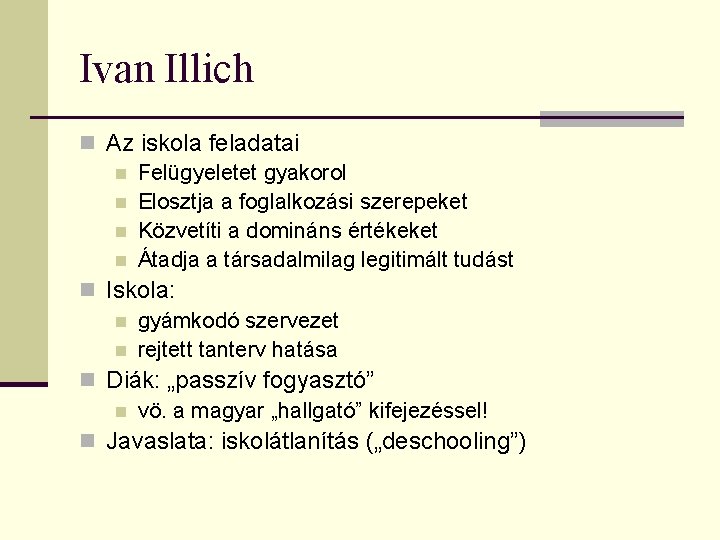 Ivan Illich

• Az iskola feladatai
• Felügyeletet gyakorol
• Elosztja a foglalkozási szerepeket
• Közvetíti a domináns értékeket
• Átadja a társadalmilag legitimált tudást
• Iskola:
• gyámkodó szervezet
• rejtett tanterv hatása
• Diák: „passzív fogyasztó"
• vö. a magyar „hallgató" kifejezéssel!
• Javaslata: iskolátlanítás („deschooling")